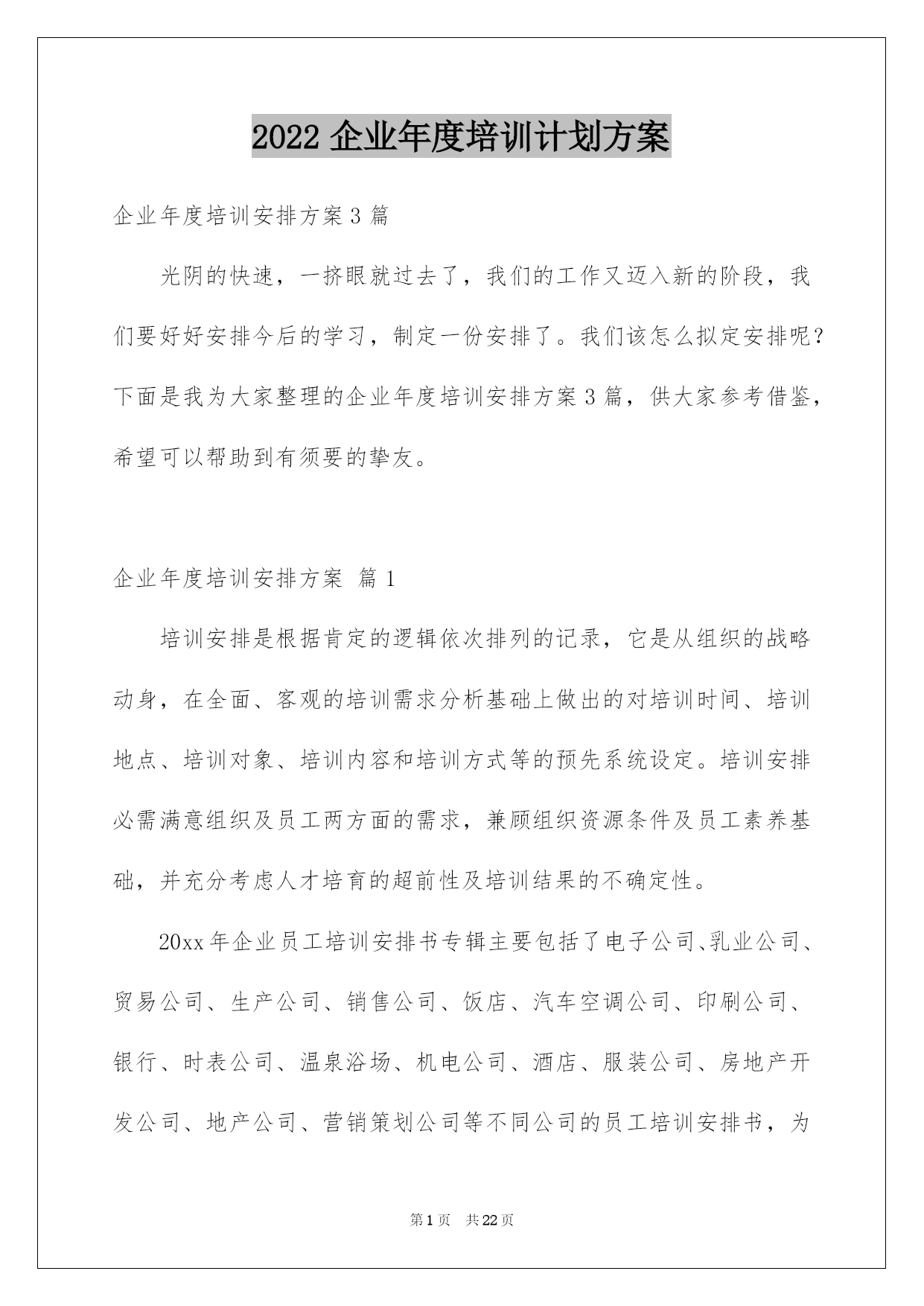 2022 企业年度培训计划方案

企业年度培训安排方案 3 篇

光阴的快速，一挤眼就过去了，我们的工作又迈入新的阶段，我们要好好安排今后的学习，制定一份安排了。我们该怎么拟定安排呢？下面是我为大家整理的企业年度培训安排方案 3 篇，供大家参考借鉴，希望可以帮助到有须要的挚友。

企业年度培训安排方案 篇 1

培训安排是根据肯定的逻辑依次排列的记录，它是从组织的战略动身，在全面、客观的培训需求分析基础上做出的对培训时间、培训地点、培训对象、培训内容和培训方式等的预先系统设定。培训安排必需满意组织及员工两方面的需求，兼顾组织资源条件及员工素养基础，并充分考虑人才培育的超前性及培训结果的不确定性。

20xx 年企业员工培训安排书专辑主要包括了电子公司、乳业公司、贸易公司、生产公司、销售公司、饭店、汽车空调公司、印刷公司、银行、时表公司、温泉浴场、机电公司、酒店、服装公司、房地产开发公司、地产公司、营销策划公司等不同公司的员工培训安排书，为

第 1 页　共 22 页